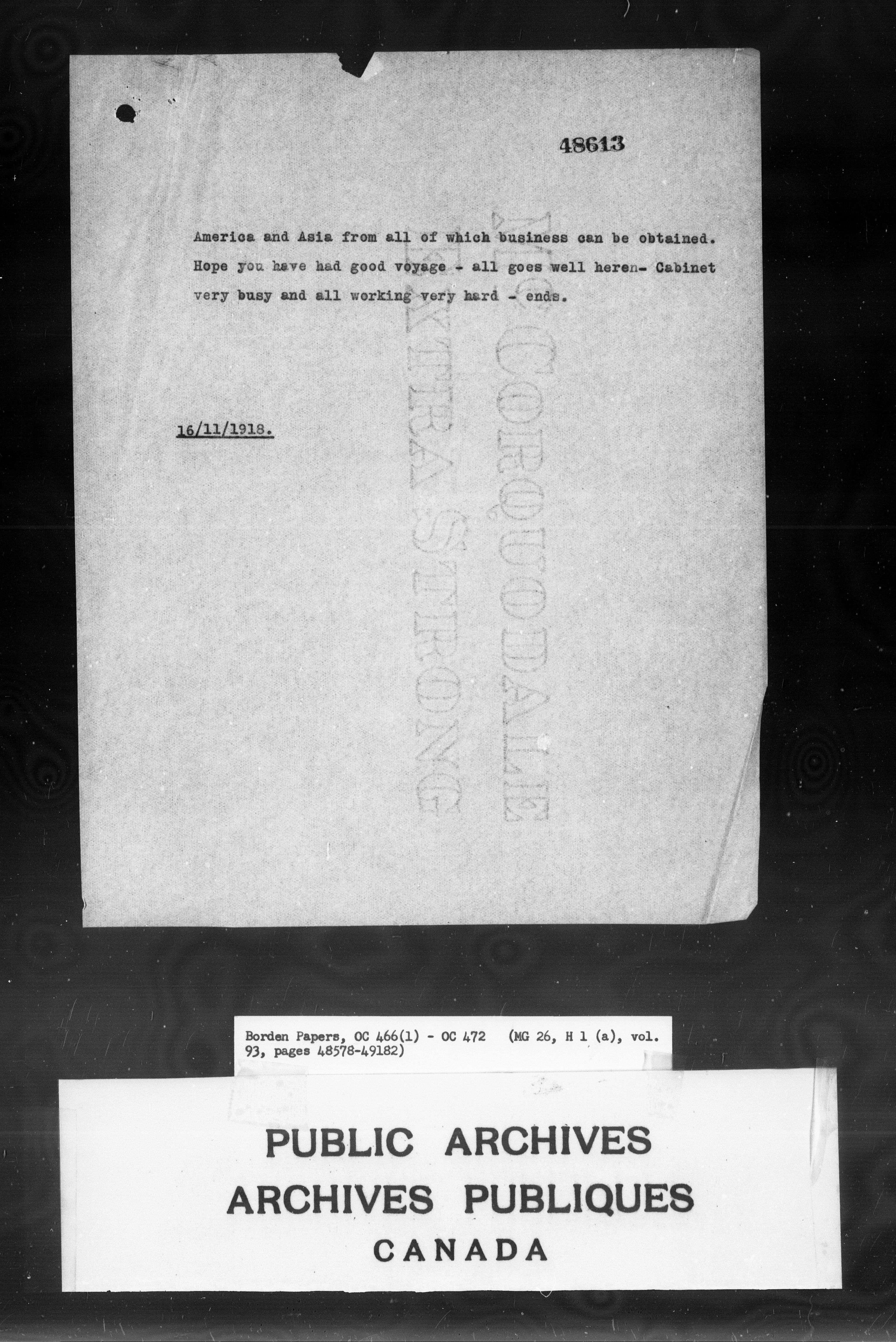 48613

America and Asia from all of which business can be obtained. Hope you have had good voyage - all goes well heren- Cabinet very busy and all working very hard - ends.

16/11/1918.

McCORQUODALE
EXTRA STRONG

Borden Papers, OC 466(1) - OC 472 (MG 26, H 1 (a), vol. 93, pages 48578-49182)

PUBLIC ARCHIVES
ARCHIVES PUBLIQUES
CANADA